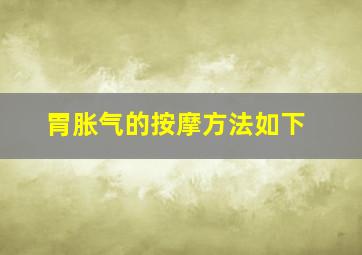 胃胀气的按摩方法如下